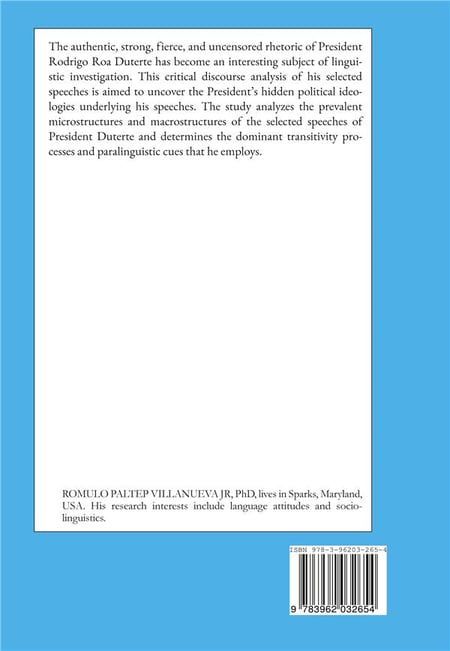 The authentic, strong, fierce, and uncensored rhetoric of President Rodrigo Roa Duterte has become an interesting subject of linguistic investigation. This critical discourse analysis of his selected speeches is aimed to uncover the President's hidden political ideologies underlying his speeches. The study analyzes the prevalent microstructures and macrostructures of the selected speeches of President Duterte and determines the dominant transitivity processes and paralinguistic cues that he employs.

ROMULO PALTEP VILLANUEVA JR, PhD, lives in Sparks, Maryland, USA. His research interests include language attitudes and sociolinguistics.

ISBN 978-3-96203-265-4

9 783962 032654